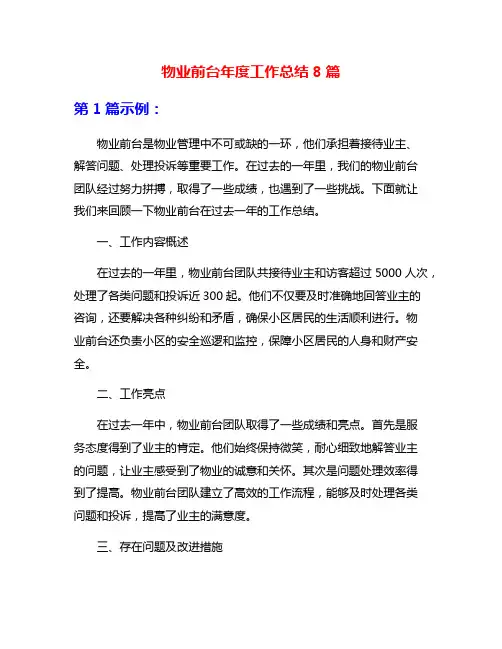 物业前台年度工作总结 8 篇

第 1 篇示例：

物业前台是物业管理中不可或缺的一环，他们承担着接待业主、解答问题、处理投诉等重要工作。在过去的一年里，我们的物业前台团队经过努力拼搏，取得了一些成绩，也遇到了一些挑战。下面就让我们来回顾一下物业前台在过去一年的工作总结。

一、工作内容概述

在过去的一年里，物业前台团队共接待业主和访客超过 5000 人次，处理了各类问题和投诉近 300 起。他们不仅要及时准确地回答业主的咨询，还要解决各种纠纷和矛盾，确保小区居民的生活顺利进行。物业前台还负责小区的安全巡逻和监控，保障小区居民的人身和财产安全。

二、工作亮点

在过去一年中，物业前台团队取得了一些成绩和亮点。首先是服务态度得到了业主的肯定。他们始终保持微笑，耐心细致地解答业主的问题，让业主感受到了物业的诚意和关怀。其次是问题处理效率得到了提高。物业前台团队建立了高效的工作流程，能够及时处理各类问题和投诉，提高了业主的满意度。

三、存在问题及改进措施